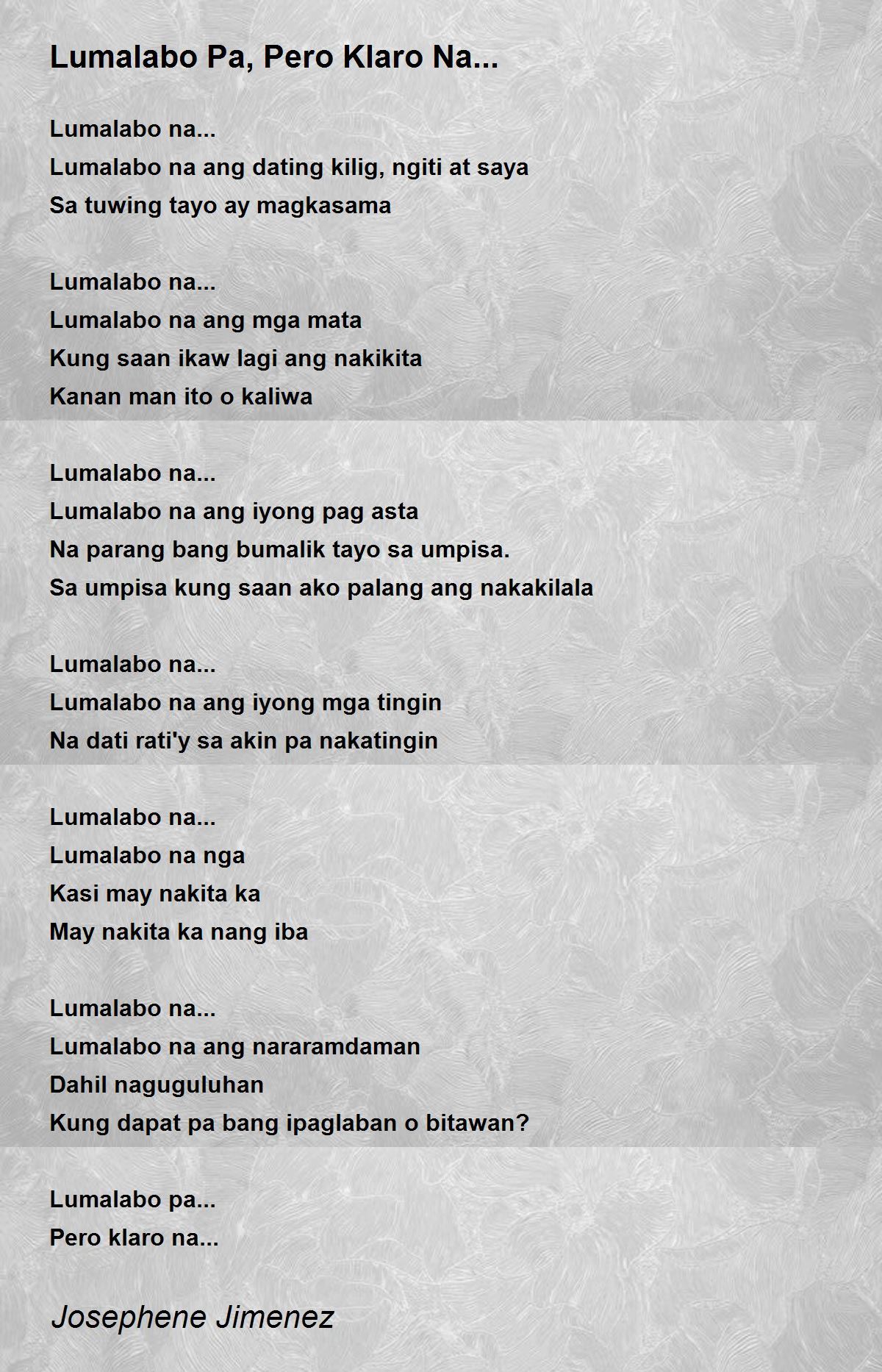 Lumalabo Pa, Pero Klaro Na...

Lumalabo na...
Lumalabo na ang dating kilig, ngiti at saya
Sa tuwing tayo ay magkasama

Lumalabo na...
Lumalabo na ang mga mata
Kung saan ikaw lagi ang nakikita
Kanan man ito o kaliwa

Lumalabo na...
Lumalabo na ang iyong pag asta
Na parang bang bumalik tayo sa umpisa.
Sa umpisa kung saan ako palang ang nakakilala

Lumalabo na...
Lumalabo na ang iyong mga tingin
Na dati rati'y sa akin pa nakatingin

Lumalabo na...
Lumalabo na nga
Kasi may nakita ka
May nakita ka nang iba

Lumalabo na...
Lumalabo na ang nararamdaman
Dahil naguguluhan
Kung dapat pa bang ipaglaban o bitawan?

Lumalabo pa...
Pero klaro na...

Josephene Jimenez